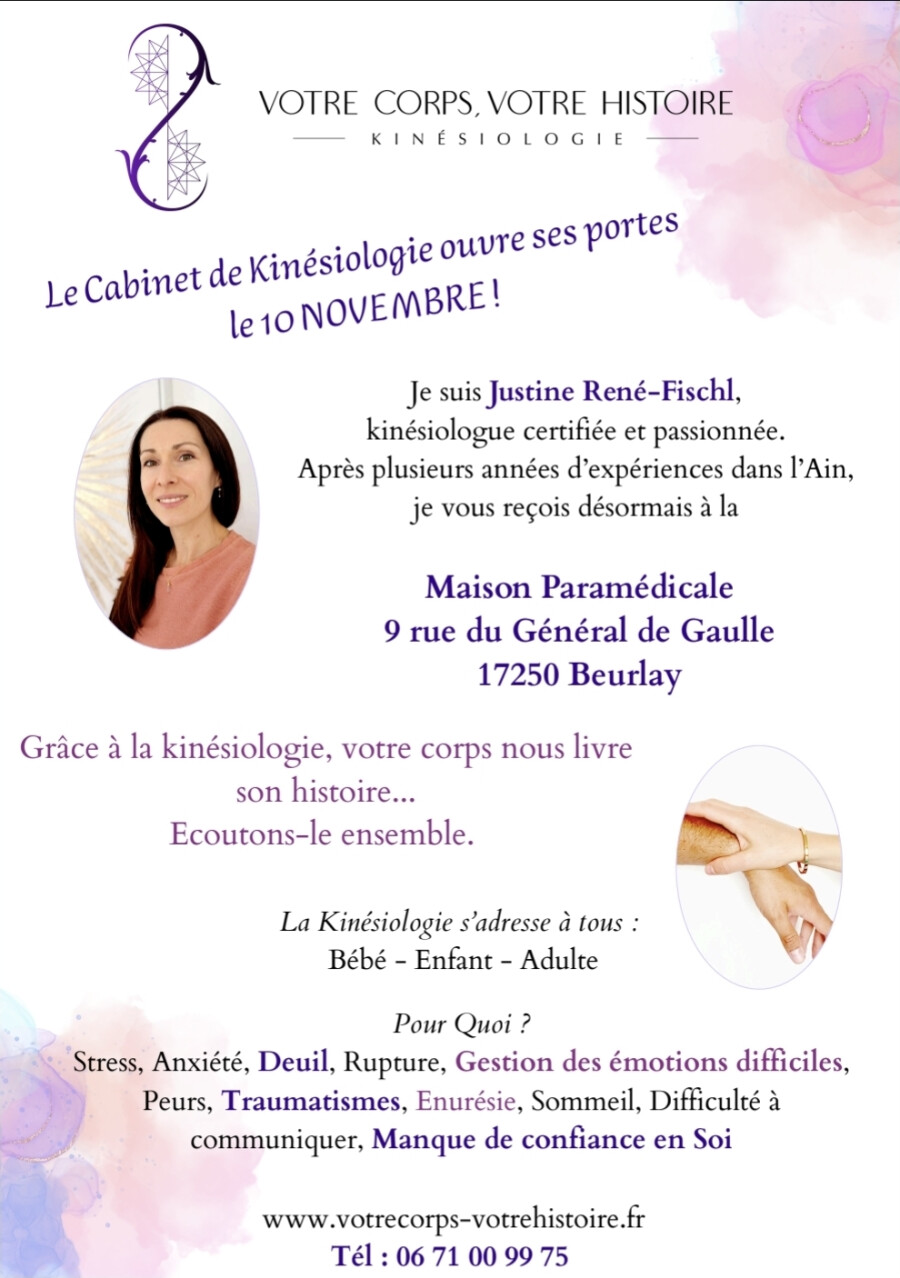 VOTRE CORPS, VOTRE HISTOIRE
KINÉSIOLOGIE

Le Cabinet de Kinésiologie ouvre ses portes le 10 NOVEMBRE !

Je suis Justine René-Fischl, kinésiologue certifiée et passionnée. Après plusieurs années d'expériences dans l'Ain, je vous reçois désormais à la

Maison Paramédicale
9 rue du Général de Gaulle
17250 Beurlay

Grâce à la kinésiologie, votre corps nous livre son histoire... Ecoutons-le ensemble.

La Kinésiologie s'adresse à tous :
Bébé - Enfant - Adulte

Pour Quoi ?
Stress, Anxiété, Deuil, Rupture, Gestion des émotions difficiles, Peurs, Traumatismes, Enurésie, Sommeil, Difficulté à communiquer, Manque de confiance en Soi

www.votrecorps-votrehistoire.fr
Tél : 06 71 00 99 75